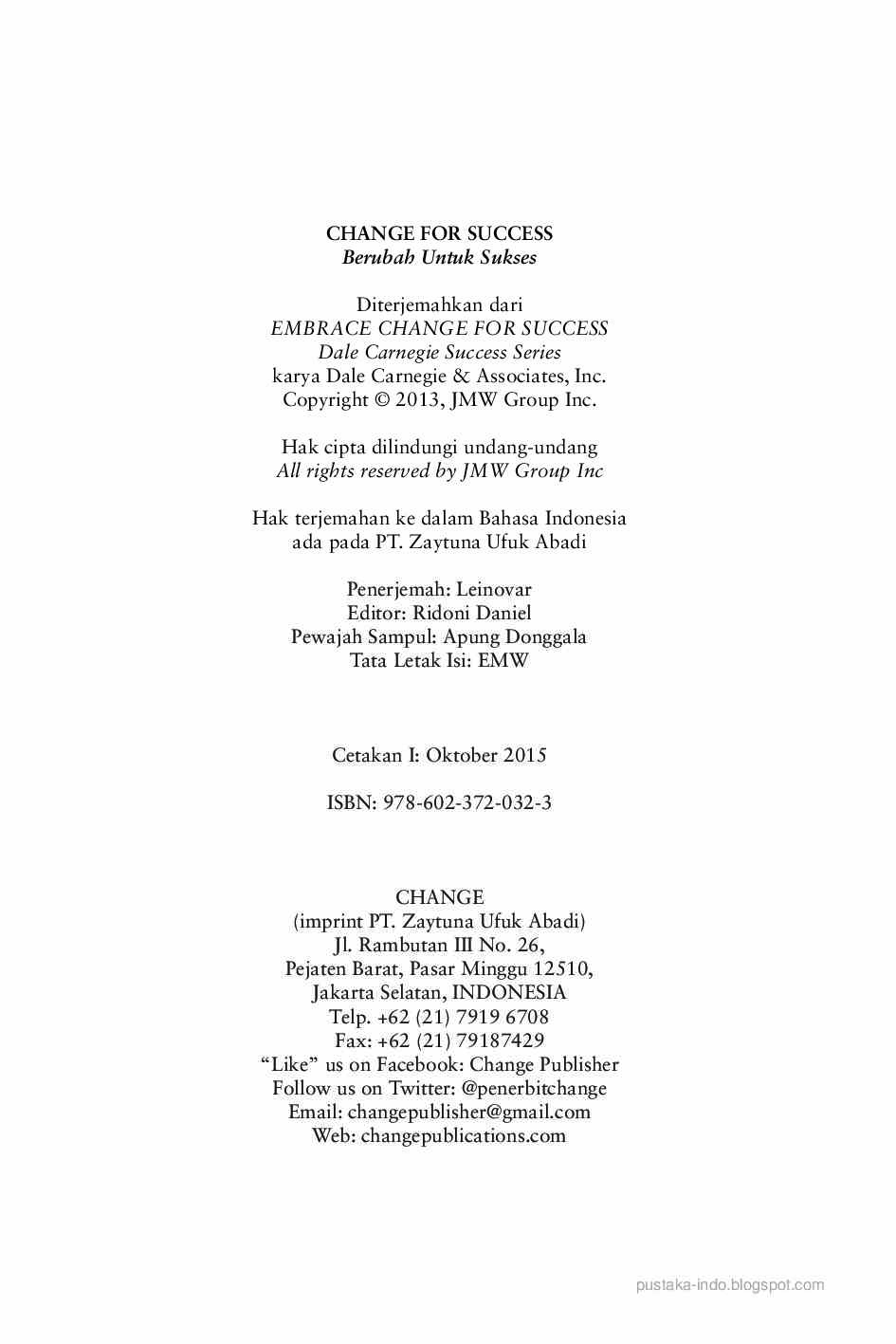 CHANGE FOR SUCCESS
Berubah Untuk Sukses

Diterjemahkan dari
EMBRACE CHANGE FOR SUCCESS
Dale Carnegie Success Series
karya Dale Carnegie & Associates, Inc.
Copyright © 2013, JMW Group Inc.

Hak cipta dilindungi undang-undang
All rights reserved by JMW Group Inc

Hak terjemahan ke dalam Bahasa Indonesia
ada pada PT. Zaytuna Ufuk Abadi

Penerjemah: Leinovar
Editor: Ridoni Daniel
Pewajah Sampul: Apung Donggala
Tata Letak Isi: EMW

Cetakan I: Oktober 2015

ISBN: 978-602-372-032-3

CHANGE
(imprint PT. Zaytuna Ufuk Abadi)
Jl. Rambutan III No. 26,
Pejaten Barat, Pasar Minggu 12510,
Jakarta Selatan, INDONESIA
Telp. +62 (21) 7919 6708
Fax: +62 (21) 79187429
"Like" us on Facebook: Change Publisher
Follow us on Twitter: @penerbitchange
Email: changepublisher@gmail.com
Web: changepublications.com

pustaka-indo.blogspot.com